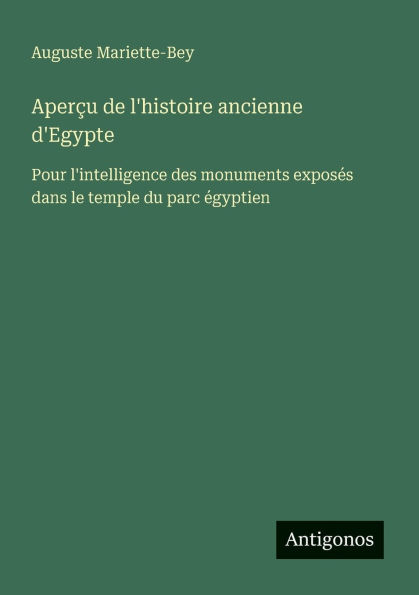 Auguste Mariette-Bey

Aperçu de l'histoire ancienne d'Egypte

Pour l'intelligence des monuments exposés dans le temple du parc égyptien

Antigonos